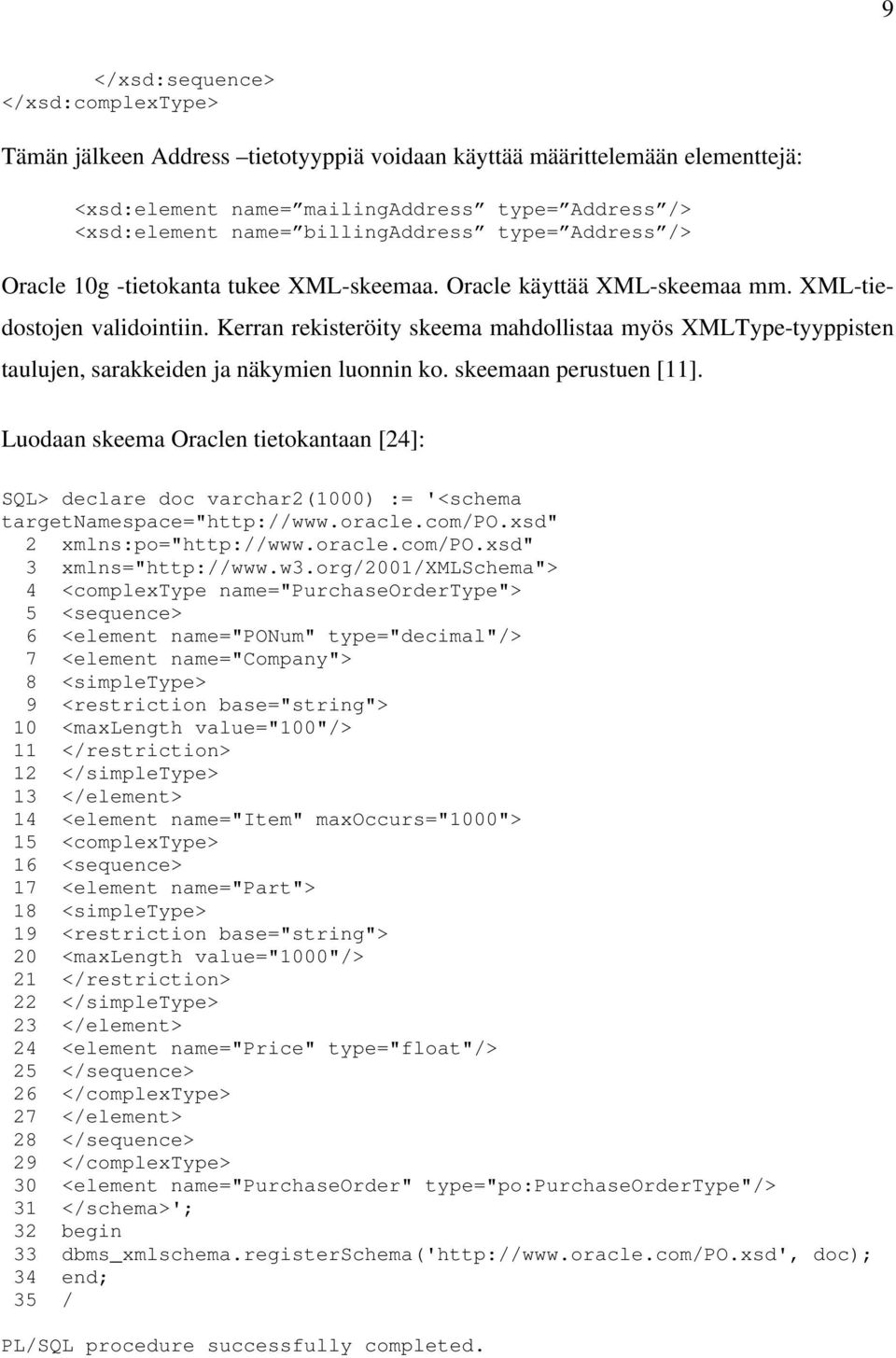 9

</xsd:sequence>
</xsd:complexType>

Tämän jälkeen Address –tietotyyppiä voidaan käyttää määrittelemään elementtejä:

<xsd:element name=”mailingAddress” type=”Address”/>
<xsd:element name=”billingAddress” type=”Address”/>

Oracle 10g -tietokanta tukee XML-skeemaa. Oracle käyttää XML-skeemaa mm. XML-tiedostojen validointiin. Kerran rekisteröity skeema mahdollistaa myös XMLType-tyyppisten taulujen, sarakkeiden ja näkymien luonnin ko. skeemaan perustuen [11].

Luodaan skeema Oraclen tietokantaan [24]:

SQL> declare doc varchar2(1000) := '<schema targetNamespace="http://www.oracle.com/PO.xsd"
 2 xmlns:po="http://www.oracle.com/PO.xsd"
 3 xmlns="http://www.w3.org/2001/XMLSchema">
 4 <complexType name="PurchaseOrderType">
 5 <sequence>
 6 <element name="PONum" type="decimal"/>
 7 <element name="Company">
 8 <simpleType>
 9 <restriction base="string">
 10 <maxLength value="100"/>
 11 </restriction>
 12 </simpleType>
 13 </element>
 14 <element name="Item" maxOccurs="1000">
 15 <complexType>
 16 <sequence>
 17 <element name="Part">
 18 <simpleType>
 19 <restriction base="string">
 20 <maxLength value="1000"/>
 21 </restriction>
 22 </simpleType>
 23 </element>
 24 <element name="Price" type="float"/>
 25 </sequence>
 26 </complexType>
 27 </element>
 28 </sequence>
 29 </complexType>
 30 <element name="PurchaseOrder" type="po:PurchaseOrderType"/>
 31 </schema>';
 32 begin
 33 dbms_xmlschema.registerSchema('http://www.oracle.com/PO.xsd', doc);
 34 end;
 35 /

PL/SQL procedure successfully completed.